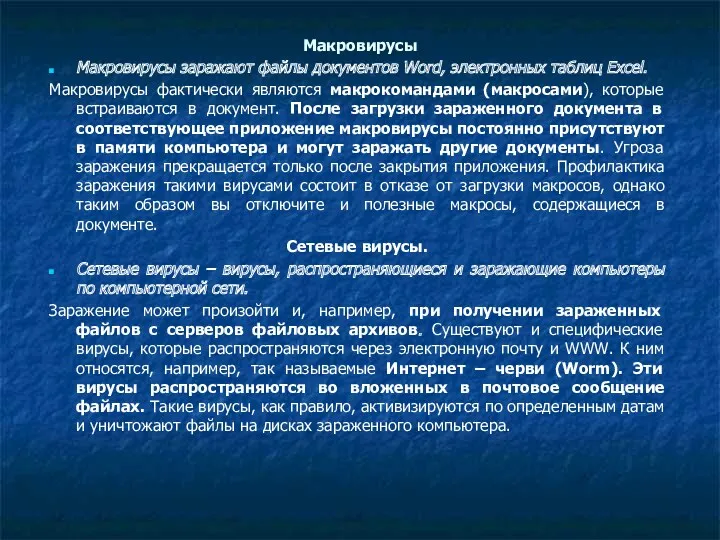 Макровирусы

Макровирусы заражают файлы документов Word, электронных таблиц Excel.

Макровирусы фактически являются макрокомандами (макросами), которые встраиваются в документ. После загрузки зараженного документа в соответствующее приложение макровирусы постоянно присутствуют в памяти компьютера и могут заражать другие документы. Угроза заражения прекращается только после закрытия приложения. Профилактика заражения такими вирусами состоит в отказе от загрузки макросов, однако таким образом вы отключите и полезные макросы, содержащиеся в документе.

Сетевые вирусы.

Сетевые вирусы – вирусы, распространяющиеся и заражающие компьютеры по компьютерной сети.

Заражение может произойти и, например, при получении зараженных файлов с серверов файловых архивов. Существуют и специфические вирусы, которые распространяются через электронную почту и WWW. К ним относятся, например, так называемые Интернет – черви (Worm). Эти вирусы распространяются во вложенных в почтовое сообщение файлах. Такие вирусы, как правило, активизируются по определенным датам и уничтожают файлы на дисках зараженного компьютера.